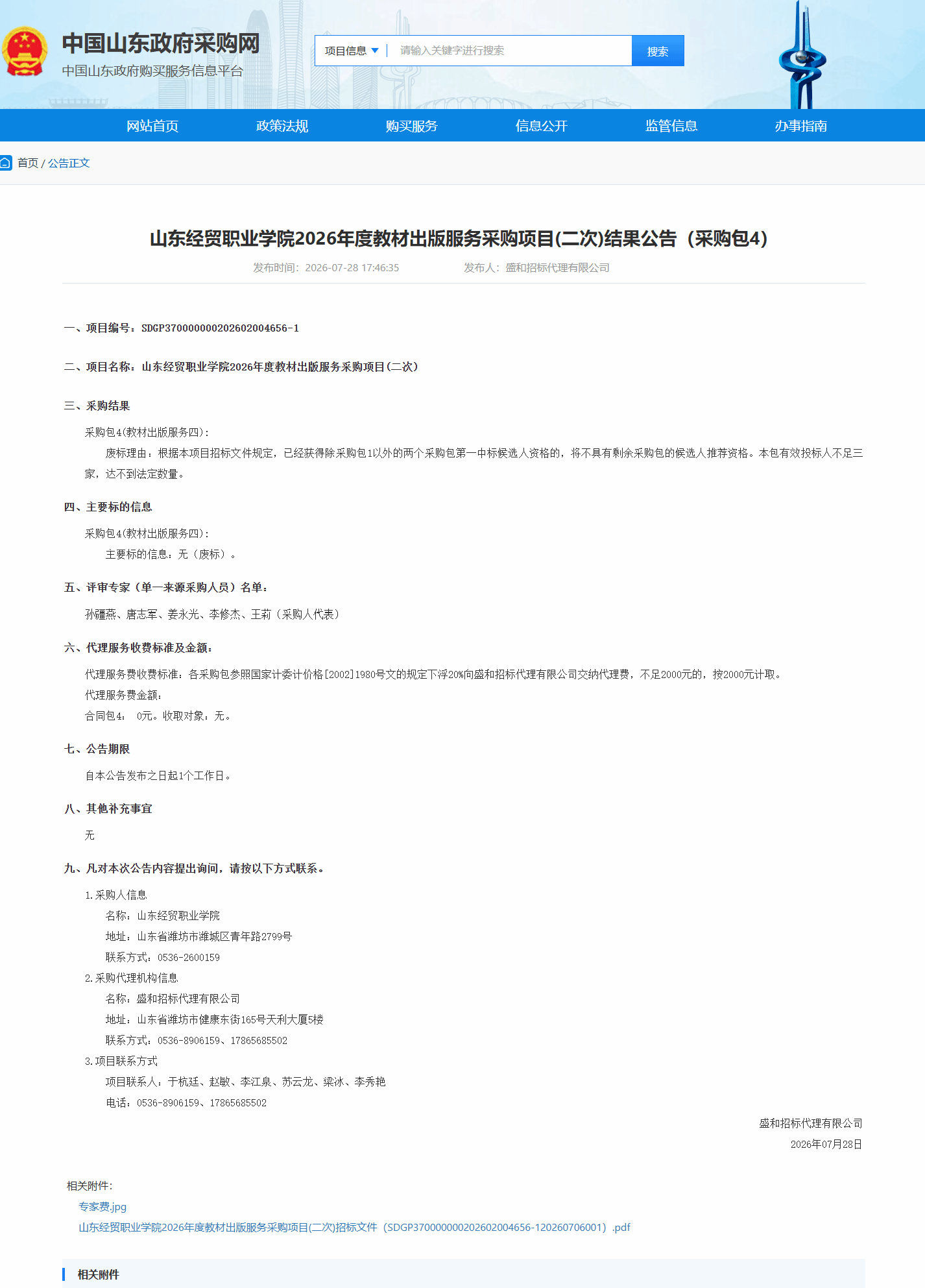 中国山东政府采购网
中国山东政府购买服务信息平台

项目信息 请输入关键字进行搜索 搜索

网站首页 政策法规 购买服务 信息公开 监管信息 办事指南

首页 / 公告正文

山东经贸职业学院2026年度教材出版服务采购项目(二次)结果公告（采购包4）

发布时间：2026-07-28 17:46:35 发布人：盛和招标代理有限公司

一、项目编号：SDGP370000000202602004656-1

二、项目名称：山东经贸职业学院2026年度教材出版服务采购项目(二次)

三、采购结果

采购包4(教材出版服务四)：

废标理由：根据本项目招标文件规定，已经获得除采购包1以外的两个采购包第一中标候选人资格的，将不具有剩余采购包的候选人推荐资格。本包有效投标人不足三家，达不到法定数量。

四、主要标的信息

采购包4(教材出版服务四)：

主要标的信息：无（废标）。

五、评审专家（单一来源采购人员）名单：

孙疆燕、唐志军、姜永光、李修杰、王莉（采购人代表）

六、代理服务收费标准及金额：

代理服务费收费标准：各采购包参照国家计委计价格[2002]1980号文的规定下浮20%向盛和招标代理有限公司交纳代理费，不足2000元的，按2000元计取。

代理服务费金额：

合同包4： 0元。收取对象：无。

七、公告期限

自本公告发布之日起1个工作日。

八、其他补充事宜

无

九、凡对本次公告内容提出询问，请按以下方式联系。

1.采购人信息

名称：山东经贸职业学院

地址：山东省潍坊市潍城区青年路2799号

联系方式：0536-2600159

2.采购代理机构信息

名称：盛和招标代理有限公司

地址：山东省潍坊市健康东街165号天利大厦5楼

联系方式：0536-8906159、17865685502

3.项目联系方式

项目联系人：于杭廷、赵敏、李江泉、苏云龙、梁冰、李秀艳

电话：0536-8906159、17865685502

盛和招标代理有限公司

2026年07月28日

相关附件：

专家费.jpg

山东经贸职业学院2026年度教材出版服务采购项目(二次)招标文件（SDGP370000000202602004656-120260706001）.pdf

相关附件